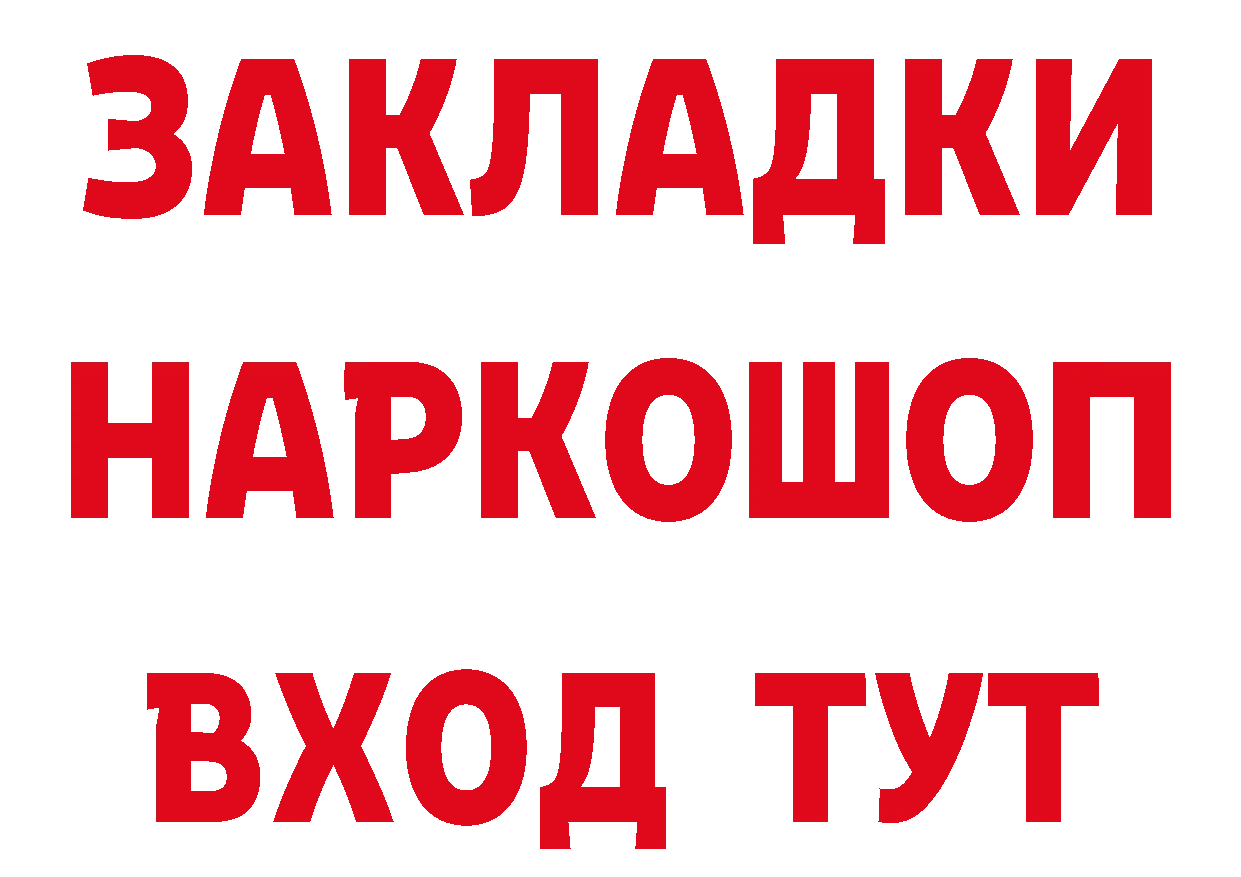 ЗАКЛАДКИ
НАРКОШОП
ВХОД ТУТ